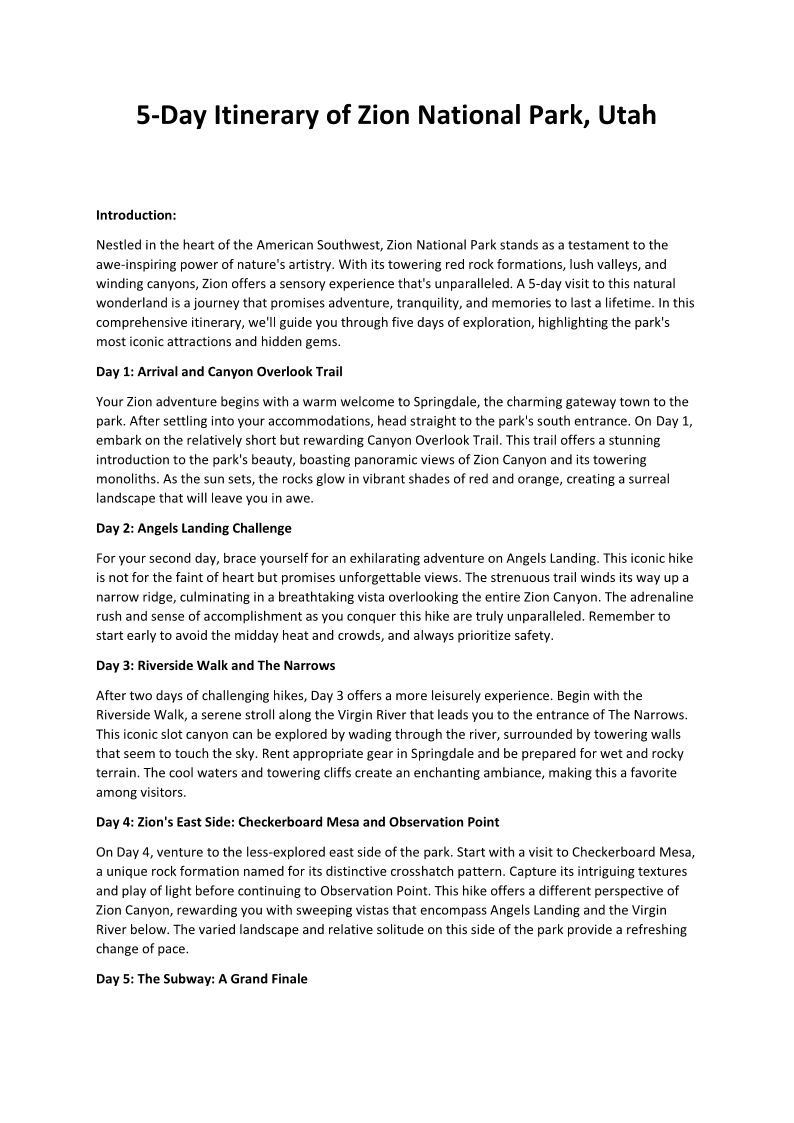 5-Day Itinerary of Zion National Park, Utah

Introduction:

Nestled in the heart of the American Southwest, Zion National Park stands as a testament to the awe-inspiring power of nature's artistry. With its towering red rock formations, lush valleys, and winding canyons, Zion offers a sensory experience that's unparalleled. A 5-day visit to this natural wonderland is a journey that promises adventure, tranquility, and memories to last a lifetime. In this comprehensive itinerary, we'll guide you through five days of exploration, highlighting the park's most iconic attractions and hidden gems.

Day 1: Arrival and Canyon Overlook Trail

Your Zion adventure begins with a warm welcome to Springdale, the charming gateway town to the park. After settling into your accommodations, head straight to the park's south entrance. On Day 1, embark on the relatively short but rewarding Canyon Overlook Trail. This trail offers a stunning introduction to the park's beauty, boasting panoramic views of Zion Canyon and its towering monoliths. As the sun sets, the rocks glow in vibrant shades of red and orange, creating a surreal landscape that will leave you in awe.

Day 2: Angels Landing Challenge

For your second day, brace yourself for an exhilarating adventure on Angels Landing. This iconic hike is not for the faint of heart but promises unforgettable views. The strenuous trail winds its way up a narrow ridge, culminating in a breathtaking vista overlooking the entire Zion Canyon. The adrenaline rush and sense of accomplishment as you conquer this hike are truly unparalleled. Remember to start early to avoid the midday heat and crowds, and always prioritize safety.

Day 3: Riverside Walk and The Narrows

After two days of challenging hikes, Day 3 offers a more leisurely experience. Begin with the Riverside Walk, a serene stroll along the Virgin River that leads you to the entrance of The Narrows. This iconic slot canyon can be explored by wading through the river, surrounded by towering walls that seem to touch the sky. Rent appropriate gear in Springdale and be prepared for wet and rocky terrain. The cool waters and towering cliffs create an enchanting ambiance, making this a favorite among visitors.

Day 4: Zion's East Side: Checkerboard Mesa and Observation Point

On Day 4, venture to the less-explored east side of the park. Start with a visit to Checkerboard Mesa, a unique rock formation named for its distinctive crosshatch pattern. Capture its intriguing textures and play of light before continuing to Observation Point. This hike offers a different perspective of Zion Canyon, rewarding you with sweeping vistas that encompass Angels Landing and the Virgin River below. The varied landscape and relative solitude on this side of the park provide a refreshing change of pace.

Day 5: The Subway: A Grand Finale